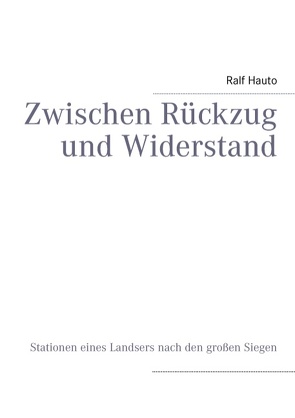 Ralf Hauto

Zwischen Rückzug und Widerstand

Stationen eines Landsers nach den großen Siegen